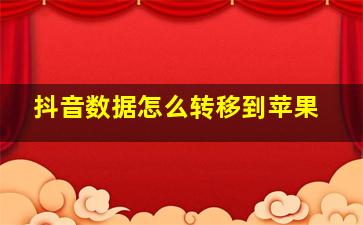 抖音数据怎么转移到苹果